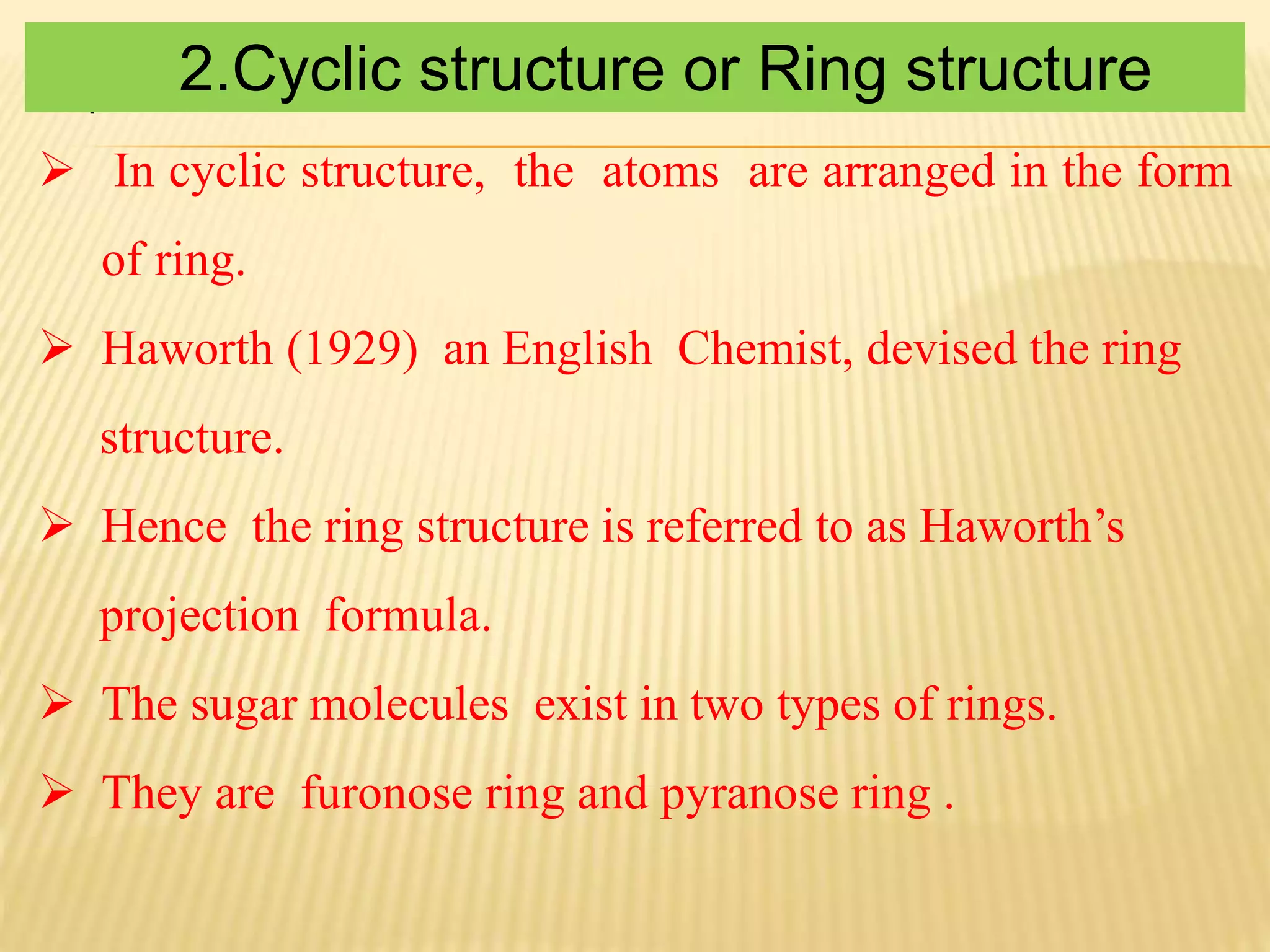 2.Cyclic structure or Ring structure

➢ In cyclic structure, the atoms are arranged in the form of ring.

➢ Haworth (1929) an English Chemist, devised the ring structure.

➢ Hence the ring structure is referred to as Haworth’s projection formula.

➢ The sugar molecules exist in two types of rings.

➢ They are furonose ring and pyranose ring .